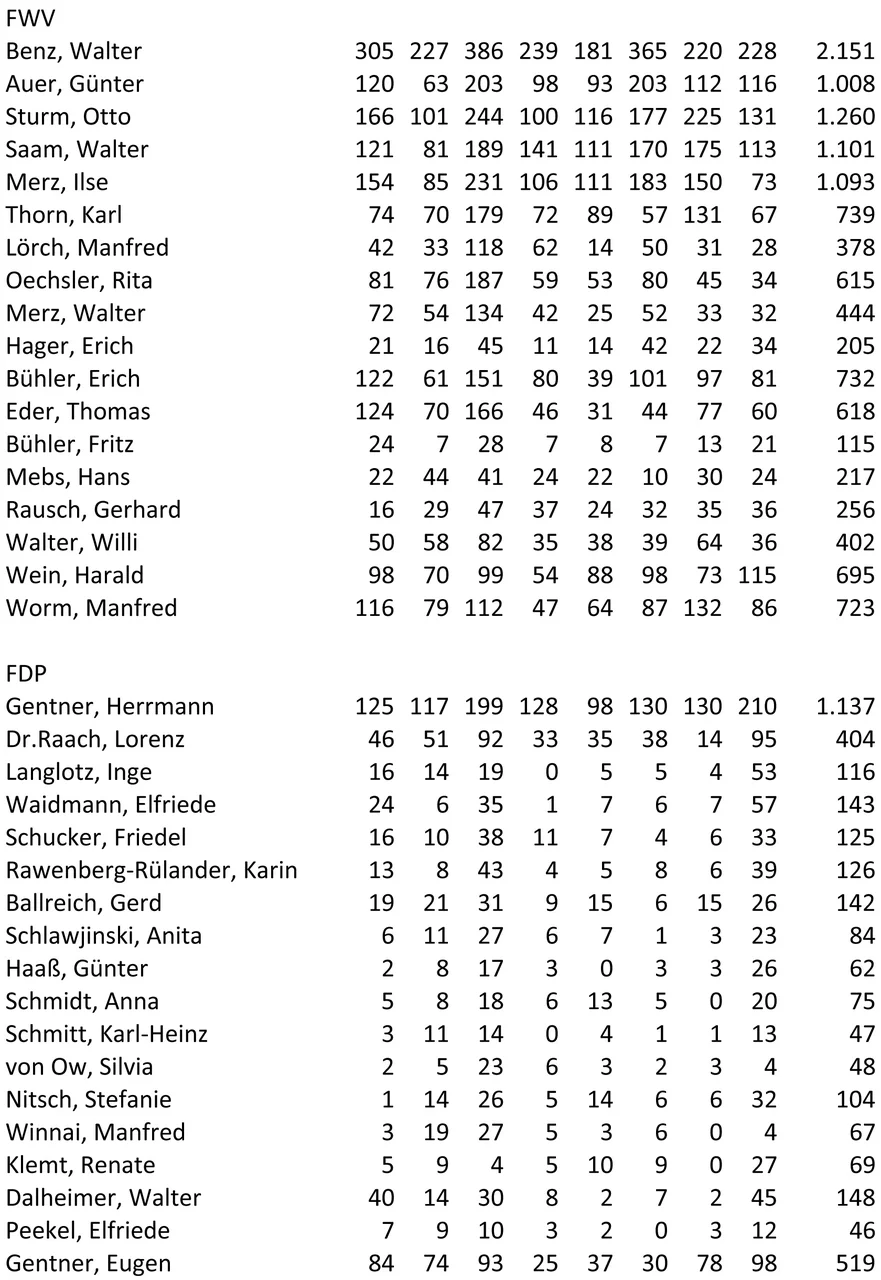 FWV

| | | | | | | | | | |
|---|---|---|---|---|---|---|---|---|---|
| Benz, Walter | 305 | 227 | 386 | 239 | 181 | 365 | 220 | 228 | 2.151 |
| Auer, Günter | 120 | 63 | 203 | 98 | 93 | 203 | 112 | 116 | 1.008 |
| Sturm, Otto | 166 | 101 | 244 | 100 | 116 | 177 | 225 | 131 | 1.260 |
| Saam, Walter | 121 | 81 | 189 | 141 | 111 | 170 | 175 | 113 | 1.101 |
| Merz, Ilse | 154 | 85 | 231 | 106 | 111 | 183 | 150 | 73 | 1.093 |
| Thorn, Karl | 74 | 70 | 179 | 72 | 89 | 57 | 131 | 67 | 739 |
| Lörch, Manfred | 42 | 33 | 118 | 62 | 14 | 50 | 31 | 28 | 378 |
| Oechsler, Rita | 81 | 76 | 187 | 59 | 53 | 80 | 45 | 34 | 615 |
| Merz, Walter | 72 | 54 | 134 | 42 | 25 | 52 | 33 | 32 | 444 |
| Hager, Erich | 21 | 16 | 45 | 11 | 14 | 42 | 22 | 34 | 205 |
| Bühler, Erich | 122 | 61 | 151 | 80 | 39 | 101 | 97 | 81 | 732 |
| Eder, Thomas | 124 | 70 | 166 | 46 | 31 | 44 | 77 | 60 | 618 |
| Bühler, Fritz | 24 | 7 | 28 | 7 | 8 | 7 | 13 | 21 | 115 |
| Mebs, Hans | 22 | 44 | 41 | 24 | 22 | 10 | 30 | 24 | 217 |
| Rausch, Gerhard | 16 | 29 | 47 | 37 | 24 | 32 | 35 | 36 | 256 |
| Walter, Willi | 50 | 58 | 82 | 35 | 38 | 39 | 64 | 36 | 402 |
| Wein, Harald | 98 | 70 | 99 | 54 | 88 | 98 | 73 | 115 | 695 |
| Worm, Manfred | 116 | 79 | 112 | 47 | 64 | 87 | 132 | 86 | 723 |

FDP

| | | | | | | | | | |
|---|---|---|---|---|---|---|---|---|---|
| Gentner, Herrmann | 125 | 117 | 199 | 128 | 98 | 130 | 130 | 210 | 1.137 |
| Dr.Raach, Lorenz | 46 | 51 | 92 | 33 | 35 | 38 | 14 | 95 | 404 |
| Langlotz, Inge | 16 | 14 | 19 | 0 | 5 | 5 | 4 | 53 | 116 |
| Waidmann, Elfriede | 24 | 6 | 35 | 1 | 7 | 6 | 7 | 57 | 143 |
| Schucker, Friedel | 16 | 10 | 38 | 11 | 7 | 4 | 6 | 33 | 125 |
| Rawenberg-Rülander, Karin | 13 | 8 | 43 | 4 | 5 | 8 | 6 | 39 | 126 |
| Ballreich, Gerd | 19 | 21 | 31 | 9 | 15 | 6 | 15 | 26 | 142 |
| Schlawjinski, Anita | 6 | 11 | 27 | 6 | 7 | 1 | 3 | 23 | 84 |
| Haaß, Günter | 2 | 8 | 17 | 3 | 0 | 3 | 3 | 26 | 62 |
| Schmidt, Anna | 5 | 8 | 18 | 6 | 13 | 5 | 0 | 20 | 75 |
| Schmitt, Karl-Heinz | 3 | 11 | 14 | 0 | 4 | 1 | 1 | 13 | 47 |
| von Ow, Silvia | 2 | 5 | 23 | 6 | 3 | 2 | 3 | 4 | 48 |
| Nitsch, Stefanie | 1 | 14 | 26 | 5 | 14 | 6 | 6 | 32 | 104 |
| Winnai, Manfred | 3 | 19 | 27 | 5 | 3 | 6 | 0 | 4 | 67 |
| Klemt, Renate | 5 | 9 | 4 | 5 | 10 | 9 | 0 | 27 | 69 |
| Dalheimer, Walter | 40 | 14 | 30 | 8 | 2 | 7 | 2 | 45 | 148 |
| Peekel, Elfriede | 7 | 9 | 10 | 3 | 2 | 0 | 3 | 12 | 46 |
| Gentner, Eugen | 84 | 74 | 93 | 25 | 37 | 30 | 78 | 98 | 519 |